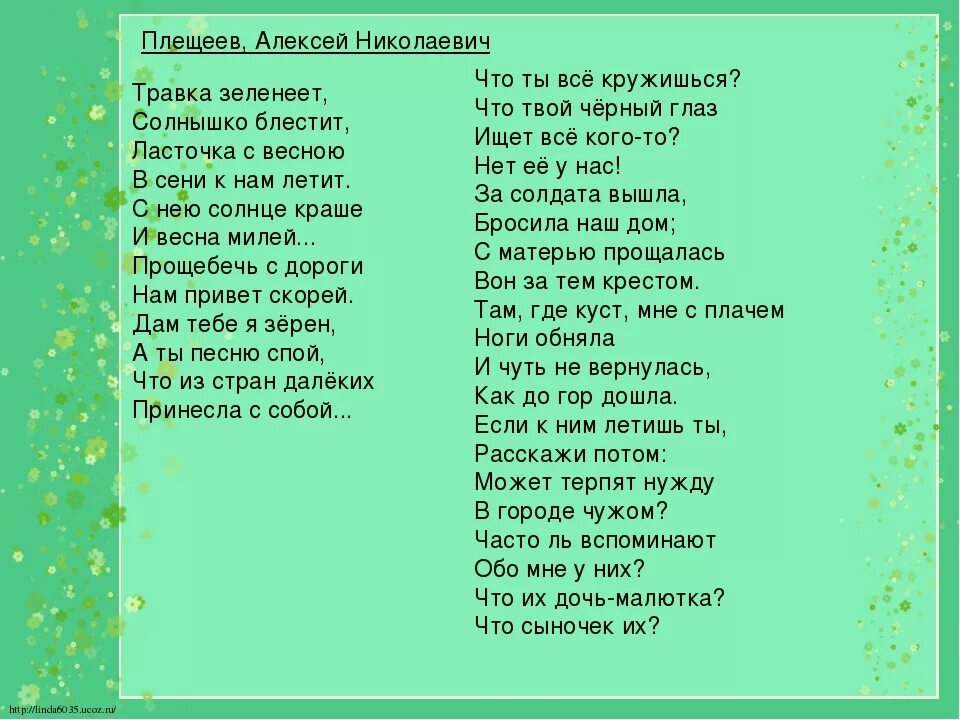 Плещеев, Алексей Николаевич

Травка зеленеет,
Солнышко блестит,
Ласточка с весною
В сени к нам летит.
С нею солнце краше
И весна милей...
Прощебечь с дороги
Нам привет скорей.
Дам тебе я зёрен,
А ты песню спой,
Что из стран далёких
Принесла с собой...

Что ты всё кружишься?
Что твой чёрный глаз
Ищет всё кого-то?
Нет её у нас!
За солдата вышла,
Бросила наш дом;
С матерью прощалась
Вон за тем крестом.
Там, где куст, мне с плачем
Ноги обняла
И чуть не вернулась,
Как до гор дошла.
Если к ним летишь ты,
Расскажи потом:
Может терпят нужду
В городе чужом?
Часто ль вспоминают
Обо мне у них?
Что их дочь-малютка?
Что сыночек их?

http://linda6035.ucoz.ru/